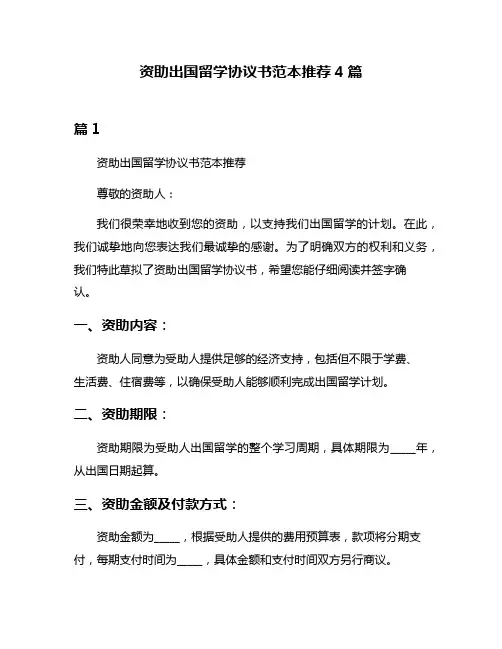 资助出国留学协议书范本推荐 4 篇

篇 1

资助出国留学协议书范本推荐

尊敬的资助人：

我们很荣幸地收到您的资助，以支持我们出国留学的计划。在此，我们诚挚地向您表达我们最诚挚的感谢。为了明确双方的权利和义务，我们特此草拟了资助出国留学协议书，希望您能仔细阅读并签字确认。

一、资助内容：

资助人同意为受助人提供足够的经济支持，包括但不限于学费、生活费、住宿费等，以确保受助人能够顺利完成出国留学计划。

二、资助期限：

资助期限为受助人出国留学的整个学习周期，具体期限为_____年，从出国日期起算。

三、资助金额及付款方式：

资助金额为_____，根据受助人提供的费用预算表，款项将分期支付，每期支付时间为_____，具体金额和支付时间双方另行商议。